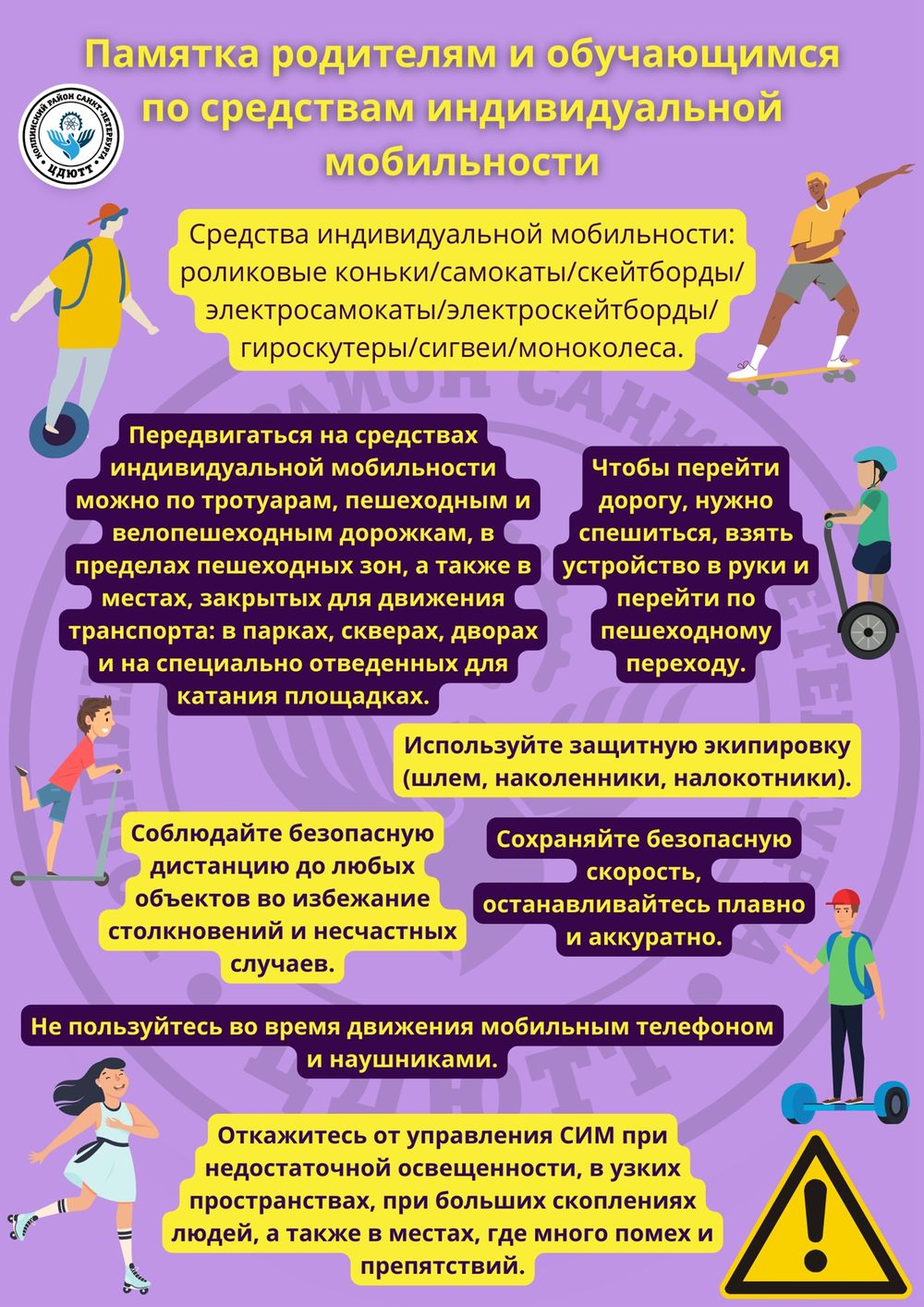 Памятка родителям и обучающимся по средствам индивидуальной мобильности

КОЛПИНСКИЙ РАЙОН САНКТ-ПЕТЕРБУРГА
ЦДЮТТ

Средства индивидуальной мобильности: роликовые коньки/самокаты/скейтборды/ электросамокаты/электроскейтборды/ гироскутеры/сигвеи/моноколеса.

Передвигаться на средствах индивидуальной мобильности можно по тротуарам, пешеходным и велопешеходным дорожкам, в пределах пешеходных зон, а также в местах, закрытых для движения транспорта: в парках, скверах, дворах и на специально отведенных для катания площадках.

Чтобы перейти дорогу, нужно спешиться, взять устройство в руки и перейти по пешеходному переходу.

Используйте защитную экипировку (шлем, наколенники, налокотники).

Соблюдайте безопасную дистанцию до любых объектов во избежание столкновений и несчастных случаев.

Сохраняйте безопасную скорость, останавливайтесь плавно и аккуратно.

Не пользуйтесь во время движения мобильным телефоном и наушниками.

Откажитесь от управления СИМ при недостаточной освещенности, в узких пространствах, при больших скоплениях людей, а также в местах, где много помех и препятствий.